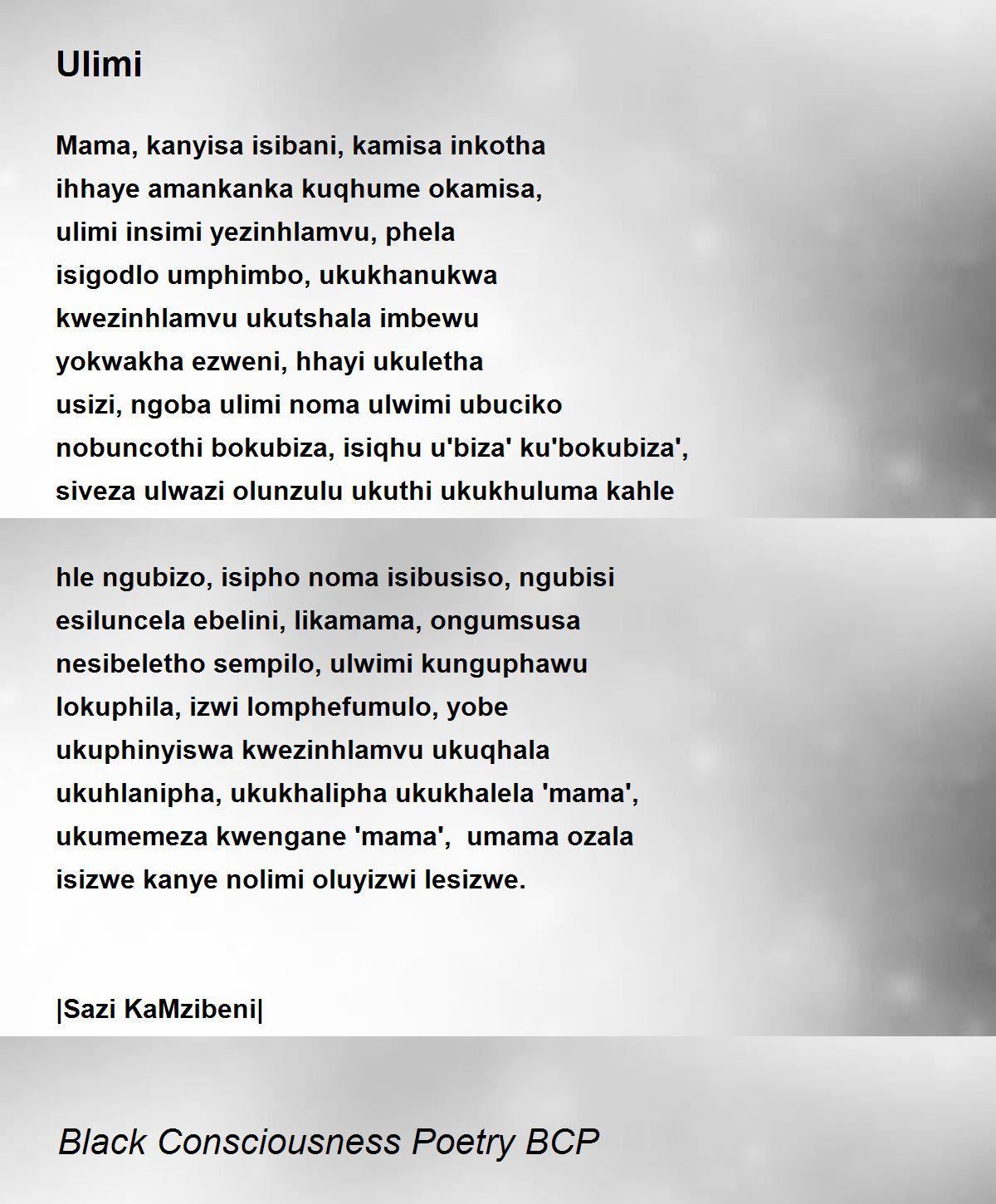 Ulimi

Mama, kanyisa isibani, kamisa inkotha
ihhaye amankanka kuqhume okamisa,
ulimi insimi yezinhlamvu, phela
isigodlo umphimbo, ukukhanukwa
kwezinhlamvu ukutshala imbewu
yokwakha ezweni, hhayi ukuletha
usizi, ngoba ulimi noma ulwimi ubuciko
nobuncothi bokubiza, isiqhu u'biza' ku'bokubiza',
siveza ulwazi olunzulu ukuthi ukukhuluma kahle

hle ngubizo, isipho noma isibusiso, ngubisi
esiluncela ebelini, likamama, ongumsusa
nesibeletho sempilo, ulwimi kunguphawu
lokuphila, izwi lomphefumulo, yobe
ukuphinyiswa kwezinhlamvu ukuqhala
ukuhlanipha, ukukhalipha ukukhalela 'mama',
ukumemeza kwengane 'mama', umama ozala
isizwe kanye nolimi oluyizwi lesizwe.

|Sazi KaMzibeni|

Black Consciousness Poetry BCP